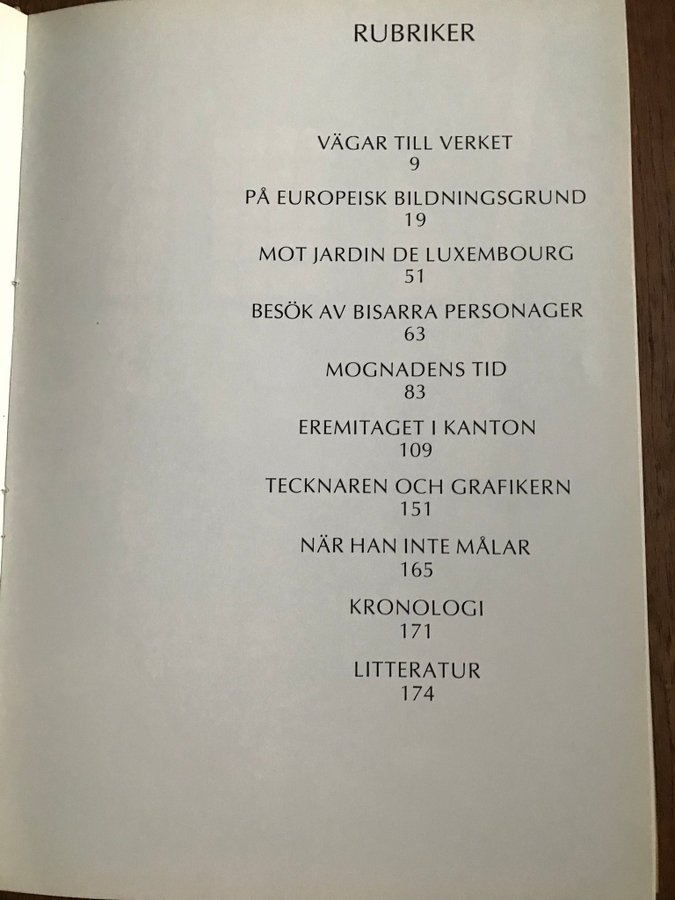 RUBRIKER

VÄGAR TILL VERKET
9

PÅ EUROPEISK BILDNINGSGRUND
19

MOT JARDIN DE LUXEMBOURG
51

BESÖK AV BISARRA PERSONAGER
63

MOGNADENS TID
83

EREMITAGET I KANTON
109

TECKNAREN OCH GRAFIKERN
151

NÄR HAN INTE MÅLAR
165

KRONOLOGI
171

LITTERATUR
174